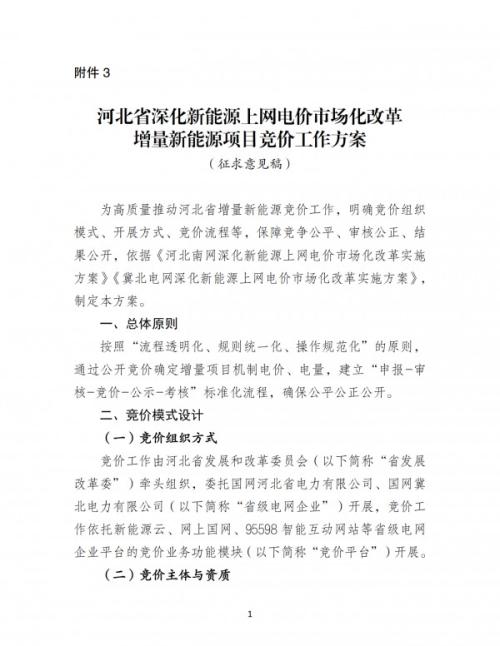 附件 3

河北省深化新能源上网电价市场化改革
增量新能源项目竞价工作方案
（征求意见稿）

为高质量推动河北省增量新能源竞价工作，明确竞价组织模式、开展方式、竞价流程等，保障竞争公平、审核公正、结果公开，依据《河北南网深化新能源上网电价市场化改革实施方案》《冀北电网深化新能源上网电价市场化改革实施方案》，制定本方案。

一、总体原则

按照“流程透明化、规则统一化、操作规范化”的原则，通过公开竞价确定增量项目机制电价、电量，建立“申报-审核-竞价-公示-考核”标准化流程，确保公平公正公开。

二、竞价模式设计

（一）竞价组织方式

竞价工作由河北省发展和改革委员会（以下简称“省发展改革委”）牵头组织，委托国网河北省电力有限公司、国网冀北电力有限公司（以下简称“省级电网企业”）开展，竞价工作依托新能源云、网上国网、95598 智能互动网站等省级电网企业平台的竞价业务功能模块（以下简称“竞价平台”）开展。

（二）竞价主体与资质

1